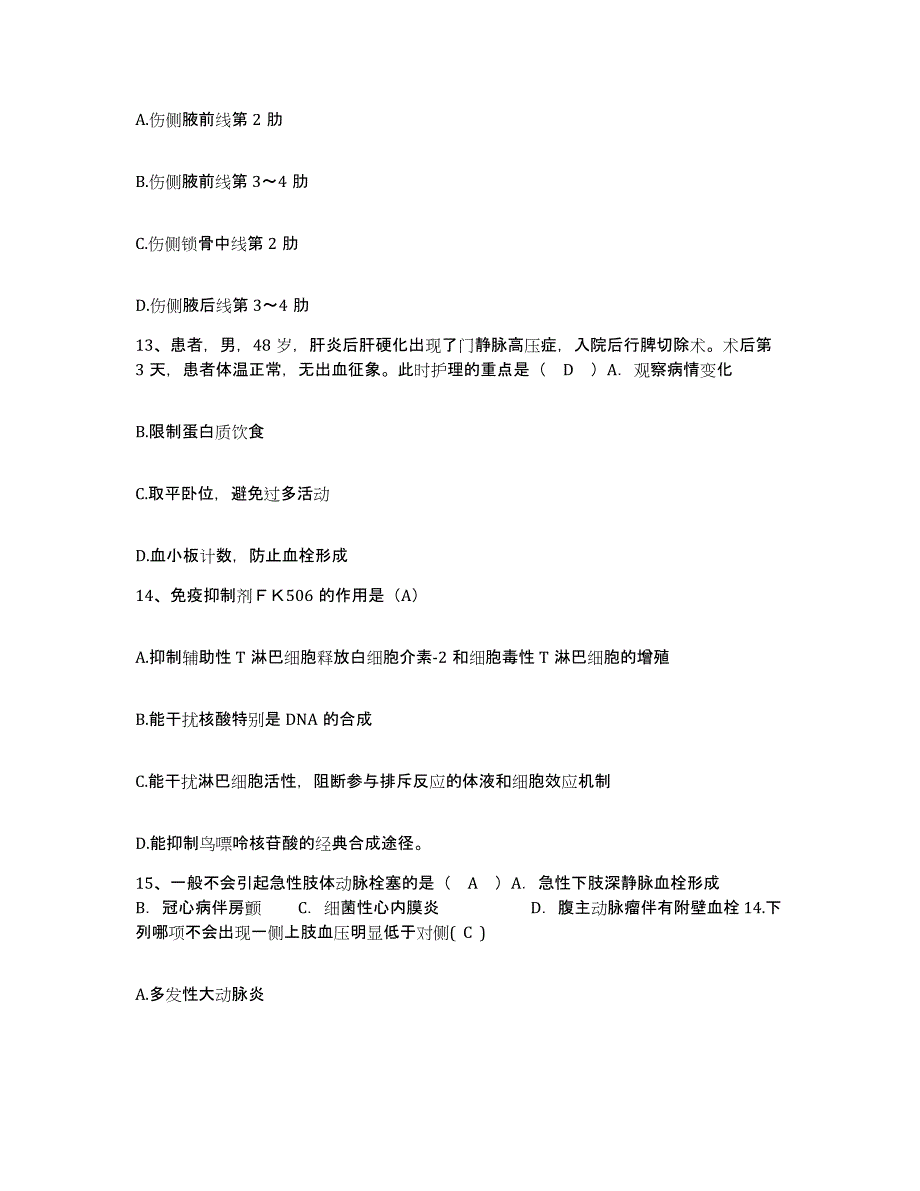 A.伤侧腋前线第 2 肋

B.伤侧腋前线第 3～4 肋

C.伤侧锁骨中线第 2 肋

D.伤侧腋后线第 3～4 肋

13、患者，男，48 岁，肝炎后肝硬化出现了门静脉高压症，入院后行脾切除术。术后第 3 天，患者体温正常，无出血征象。此时护理的重点是（ D ）A. 观察病情变化

B.限制蛋白质饮食

C.取平卧位，避免过多活动

D.血小板计数，防止血栓形成

14、免疫抑制剂ＦＫ506 的作用是（A）

A.抑制辅助性 T 淋巴细胞释放白细胞介素-2 和细胞毒性 T 淋巴细胞的增殖

B.能干扰核酸特别是 DNA 的合成

C.能干扰淋巴细胞活性，阻断参与排斥反应的体液和细胞效应机制

D.能抑制鸟嘌呤核苷酸的经典合成途径。

15、一般不会引起急性肢体动脉栓塞的是（ A ）A. 急性下肢深静脉血栓形成 B. 冠心病伴房颤 C. 细菌性心内膜炎 D. 腹主动脉瘤伴有附壁血栓 14.下列哪项不会出现一侧上肢血压明显低于对侧( C )

A.多发性大动脉炎